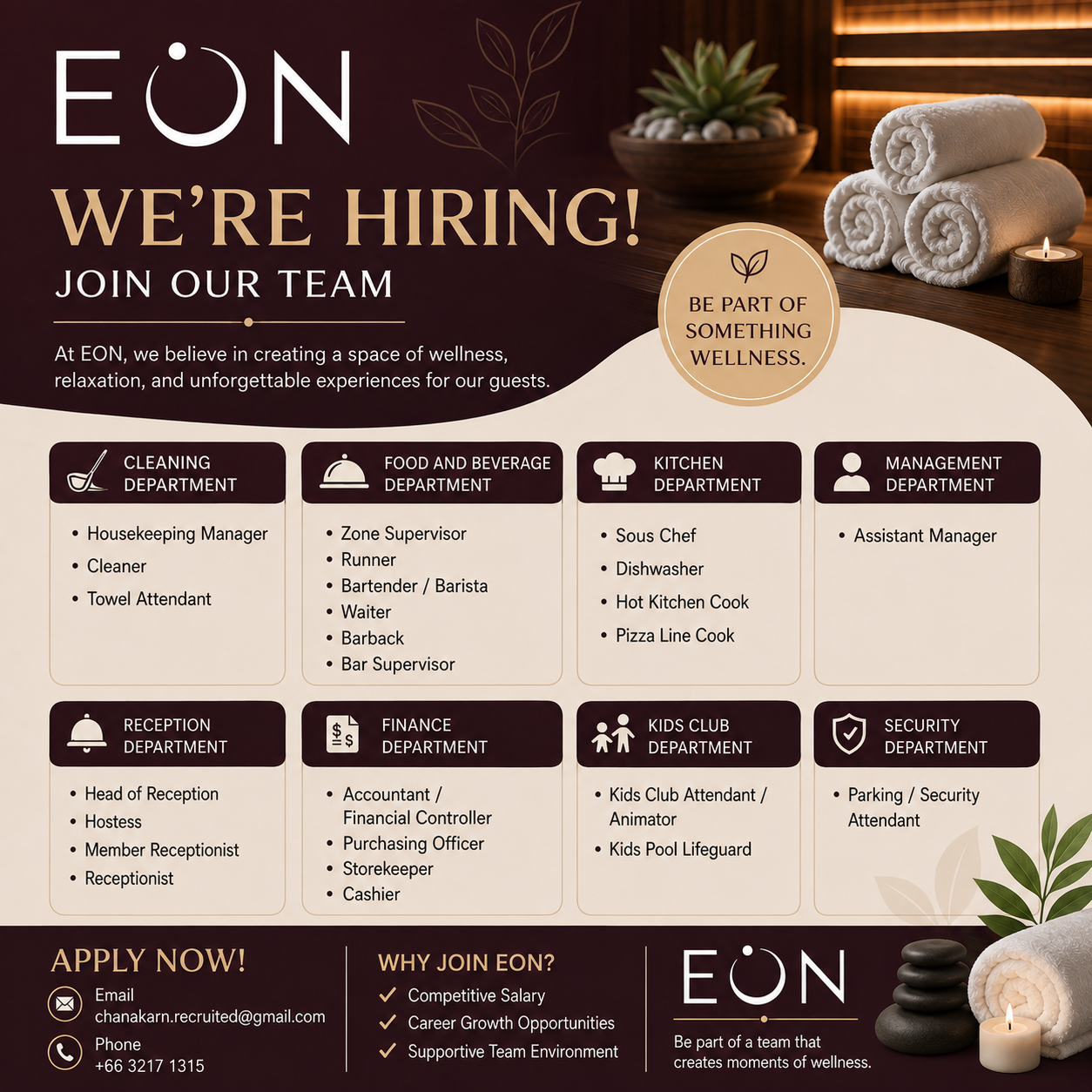 EON

WE'RE HIRING!

JOIN OUR TEAM

At EON, we believe in creating a space of wellness, relaxation, and unforgettable experiences for our guests.

BE PART OF SOMETHING WELLNESS.

CLEANING DEPARTMENT

• Housekeeping Manager
• Cleaner
• Towel Attendant

FOOD AND BEVERAGE DEPARTMENT

• Zone Supervisor
• Runner
• Bartender / Barista
• Waiter
• Barback
• Bar Supervisor

KITCHEN DEPARTMENT

• Sous Chef
• Dishwasher
• Hot Kitchen Cook
• Pizza Line Cook

MANAGEMENT DEPARTMENT

• Assistant Manager

RECEPTION DEPARTMENT

• Head of Reception
• Hostess
• Member Receptionist
• Receptionist

FINANCE DEPARTMENT

• Accountant / Financial Controller
• Purchasing Officer
• Storekeeper
• Cashier

KIDS CLUB DEPARTMENT

• Kids Club Attendant / Animator
• Kids Pool Lifeguard

SECURITY DEPARTMENT

• Parking / Security Attendant

APPLY NOW!

Email
chanakarn.recruited@gmail.com

Phone
+66 3217 1315

WHY JOIN EON?

✓ Competitive Salary
✓ Career Growth Opportunities
✓ Supportive Team Environment

EON

Be part of a team that creates moments of wellness.